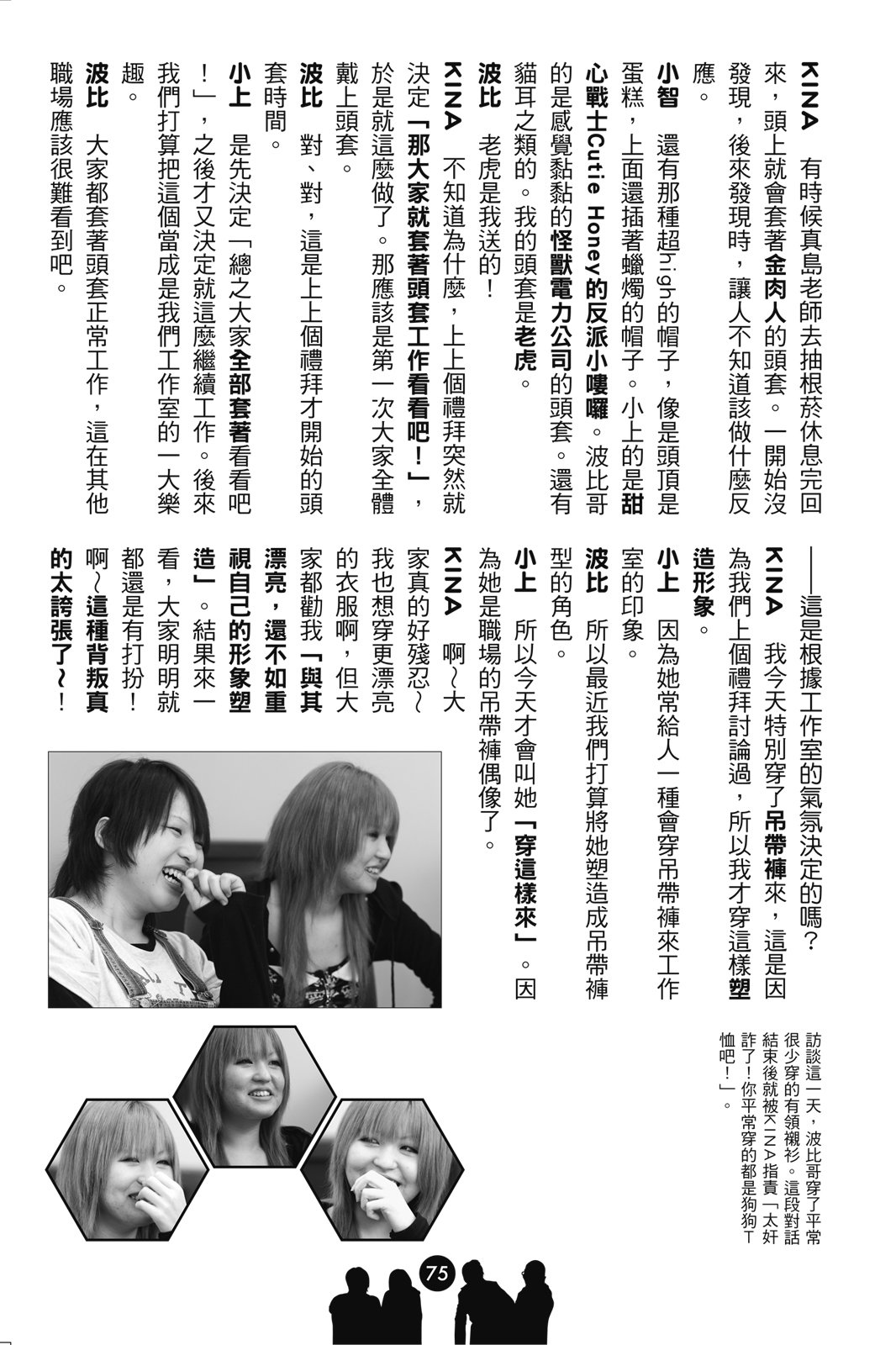 KINA 有時候真島老師去抽根菸休息完回來，頭上就會套著金肉人的頭套。一開始沒發現，後來發現時，讓人不知道該做什麼反應。

小智 還有那種超high的帽子，像是頭頂是蛋糕，上面還插著蠟燭的帽子。小上的是甜心戰士Cutie Honey的反派小嘍囉。波比哥的是感覺黏黏的怪獸電力公司的頭套。還有貓耳之類的。我的頭套是老虎。

波比 老虎是我送的！

KINA 不知道為什麼，上上個禮拜突然就決定「那大家就套著頭套工作看看吧！」，於是就這麼做了。那應該是第一次大家全體戴上頭套。

波比 對、對，這是上上個禮拜才開始的頭套時間。

小上 是先決定「總之大家全部套著看看吧！」，之後才又決定就這麼繼續工作。後來我們打算把這個當成是我們工作室的一大樂趣。

波比 大家都套著頭套正常工作，這在其他職場應該很難看到吧。

——這是根據工作室的氣氛決定的嗎？

KINA 我今天特別穿了吊帶褲來，這是因為我們上個禮拜討論過，所以我才穿這樣塑造形象。

小上 因為她常給人一種會穿吊帶褲來工作室的印象。

波比 所以最近我們打算將她塑造成吊帶褲型的角色。

小上 所以今天才會叫她「穿這樣來」。因為她是職場的吊帶褲偶像了。

KINA 啊～大家真的好殘忍～我也想穿更漂亮的衣服啊，但大家都勸我「與其漂亮，還不如重視自己的形象塑造」。結果來一看，大家明明就都還是有打扮！啊～這種背叛真的太誇張了～！

訪談這一天，波比哥穿了平常很少穿的有領襯衫。這段對話結束後就被KINA指責「太奸詐了！你平常穿的都是狗狗T恤吧！」。

75